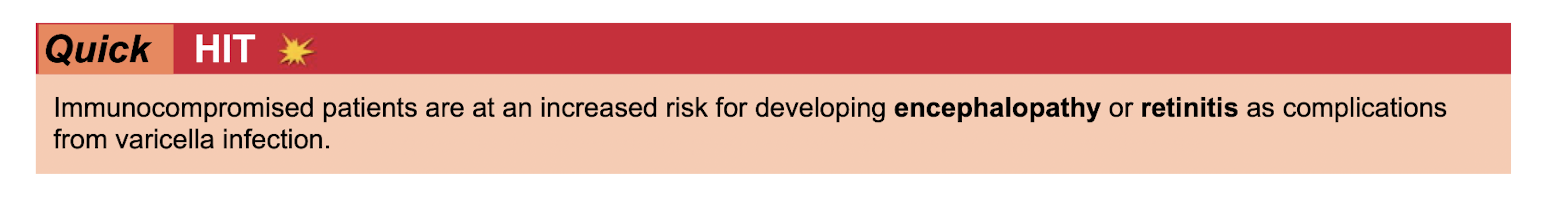 Quick HIT

Immunocompromised patients are at an increased risk for developing encephalopathy or retinitis as complications from varicella infection.